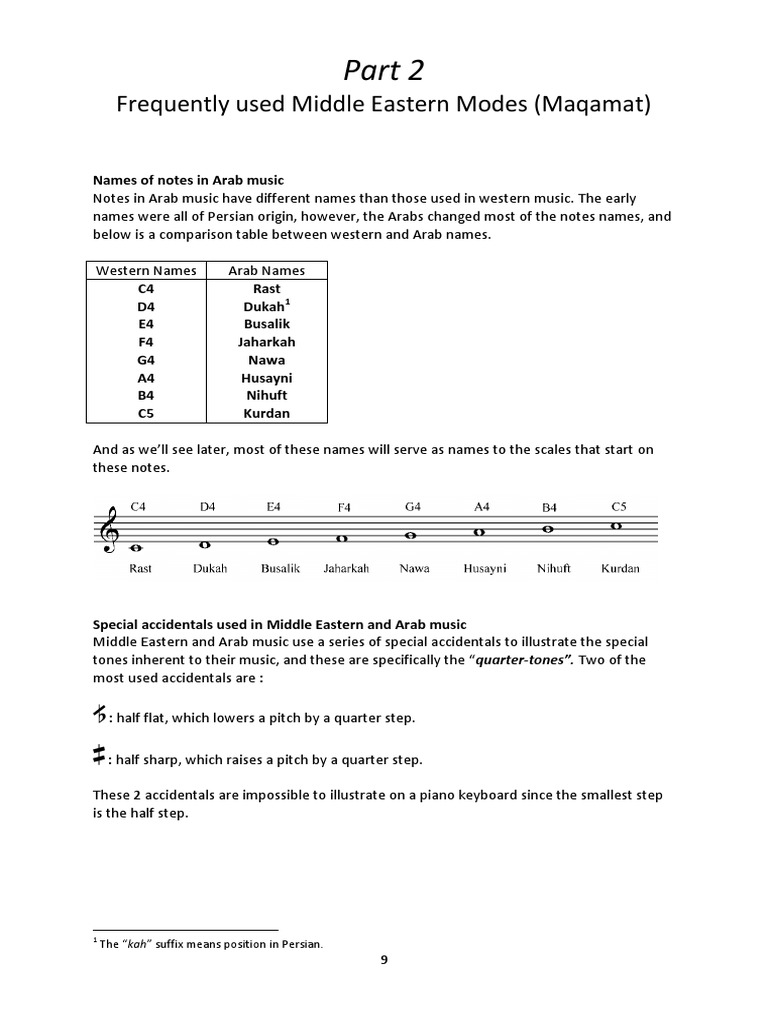 Part 2
Frequently used Middle Eastern Modes (Maqamat)

Names of notes in Arab music
Notes in Arab music have different names than those used in western music. The early names were all of Persian origin, however, the Arabs changed most of the notes names, and below is a comparison table between western and Arab names.

| Western Names | Arab Names |
|---|---|
| C4 | Rast |
| D4 | Dukah$^1$ |
| E4 | Busalik |
| F4 | Jaharkah |
| G4 | Nawa |
| A4 | Husayni |
| B4 | Nihuft |
| C5 | Kurdan |

And as we'll see later, most of these names will serve as names to the scales that start on these notes.

C4 D4 E4 F4 G4 A4 B4 C5

Rast Dukah Busalik Jaharkah Nawa Husayni Nihuft Kurdan

Special accidentals used in Middle Eastern and Arab music
Middle Eastern and Arab music use a series of special accidentals to illustrate the special tones inherent to their music, and these are specifically the "quarter-tones". Two of the most used accidentals are :

: half flat, which lowers a pitch by a quarter step.

: half sharp, which raises a pitch by a quarter step.

These 2 accidentals are impossible to illustrate on a piano keyboard since the smallest step is the half step.

$^1$ The "kah" suffix means position in Persian.

9